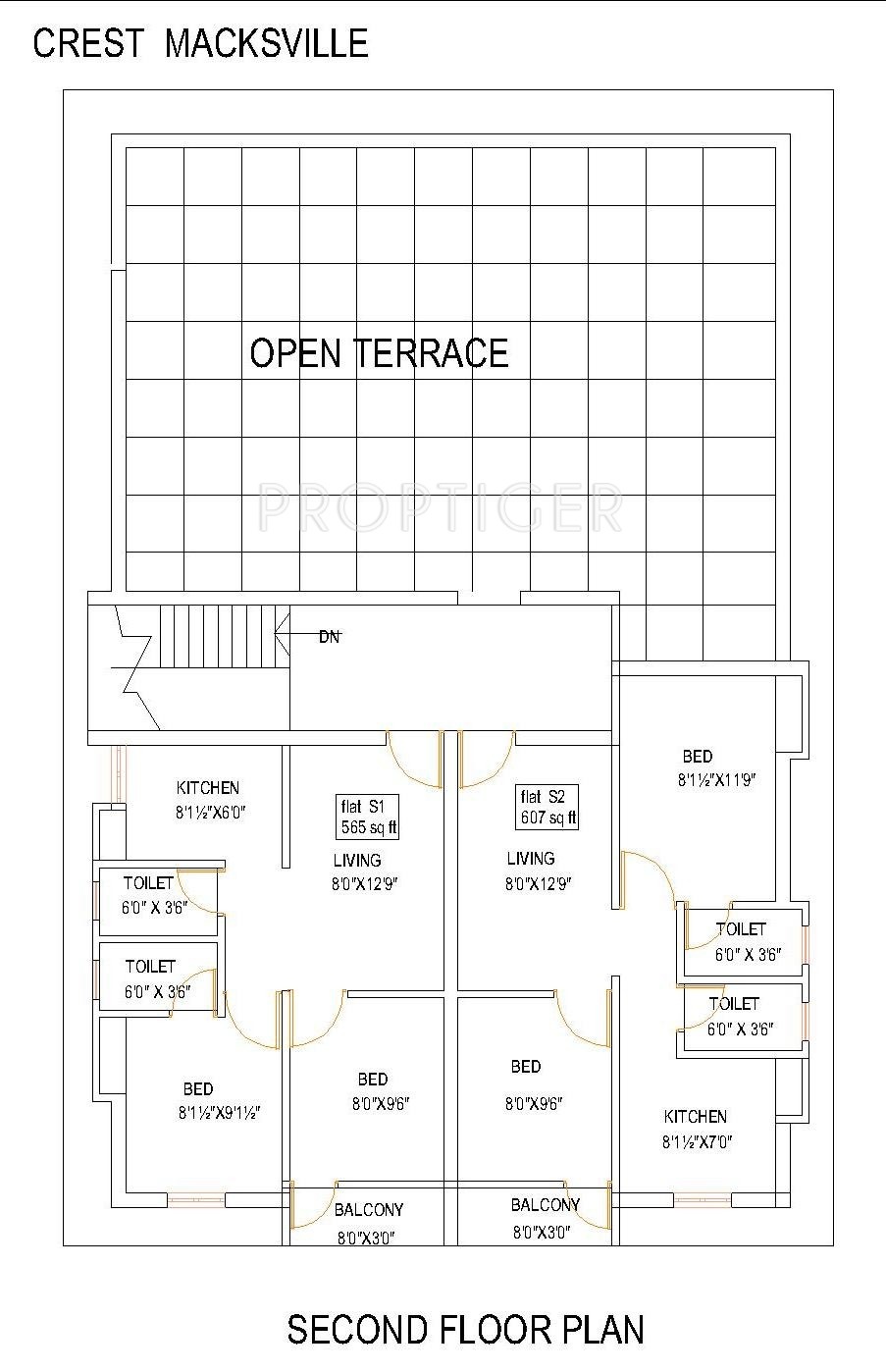 CREST MACKSVILLE

OPEN TERRACE

PROPTIGER

DN

KITCHEN
8'1½"X6'0"

flat S1
565 sq ft

LIVING
8'0"X12'9"

flat S2
607 sq ft

LIVING
8'0"X12'9"

BED
8'1½"X11'9"

TOILET
6'0" X 3'6"

TOILET
6'0" X 3'6"

TOILET
6'0" X 3'6"

TOILET
6'0" X 3'6"

BED
8'1½"X9'1½"

BED
8'0"X9'6"

BED
8'0"X9'6"

KITCHEN
8'1½"X7'0"

BALCONY
8'0"X3'0"

BALCONY
8'0"X3'0"

SECOND FLOOR PLAN